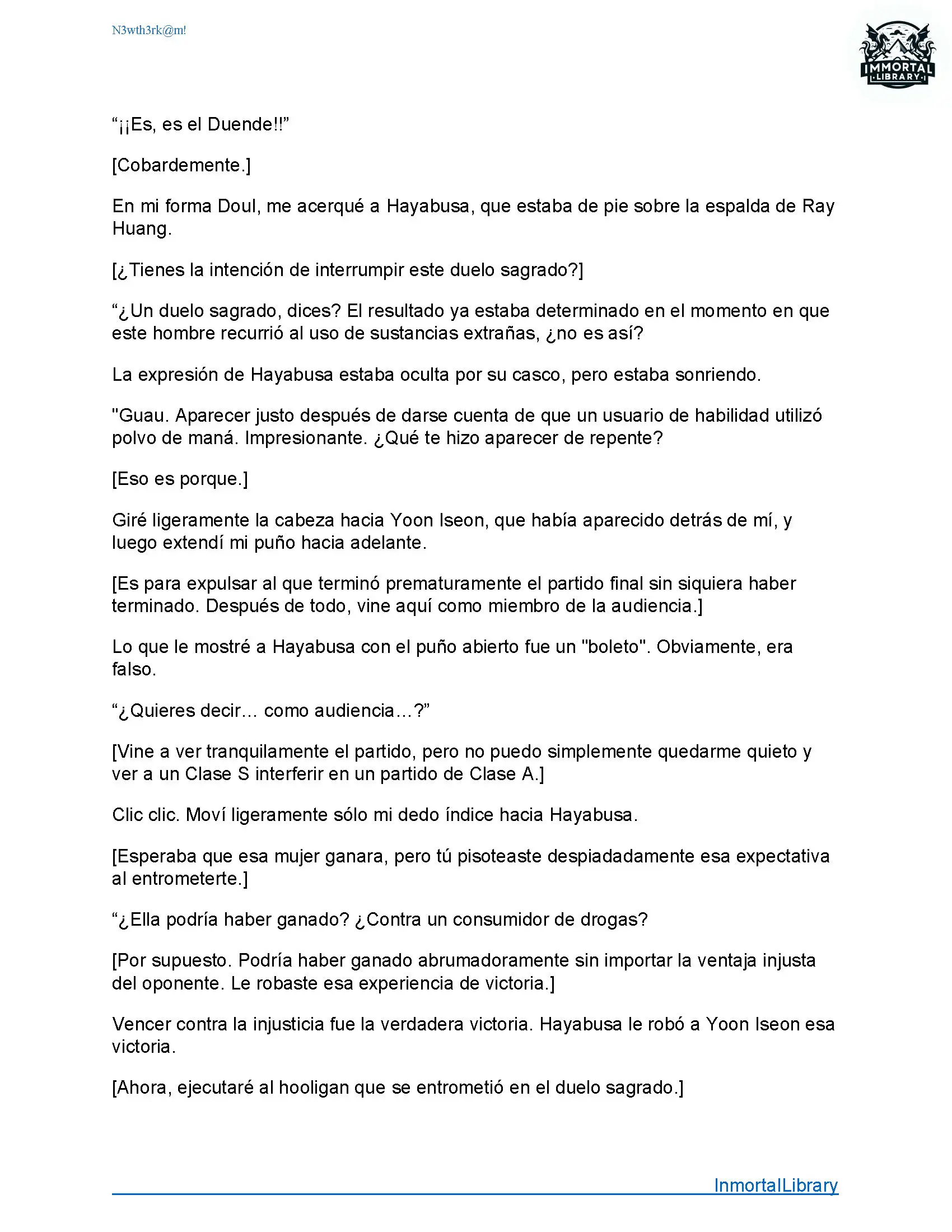 N3wth3rk@m!

IMMORTAL LIBRARY

“¡¡Es, es el Duende!!”

[Cobardemente.]

En mi forma Doul, me acerqué a Hayabusa, que estaba de pie sobre la espalda de Ray Huang.

[¿Tienes la intención de interrumpir este duelo sagrado?]

“¿Un duelo sagrado, dices? El resultado ya estaba determinado en el momento en que este hombre recurrió al uso de sustancias extrañas, ¿no es así?

La expresión de Hayabusa estaba oculta por su casco, pero estaba sonriendo.

"Guau. Aparecer justo después de darse cuenta de que un usuario de habilidad utilizó polvo de maná. Impresionante. ¿Qué te hizo aparecer de repente?

[Eso es porque.]

Giré ligeramente la cabeza hacia Yoon Iseon, que había aparecido detrás de mí, y luego extendí mi puño hacia adelante.

[Es para expulsar al que terminó prematuramente el partido final sin siquiera haber terminado. Después de todo, vine aquí como miembro de la audiencia.]

Lo que le mostré a Hayabusa con el puño abierto fue un "boleto". Obviamente, era falso.

“¿Quieres decir... como audiencia...?”

[Vine a ver tranquilamente el partido, pero no puedo simplemente quedarme quieto y ver a un Clase S interferir en un partido de Clase A.]

Clic clic. Moví ligeramente sólo mi dedo índice hacia Hayabusa.

[Esperaba que esa mujer ganara, pero tú pisoteaste despiadadamente esa expectativa al entrometerte.]

“¿Ella podría haber ganado? ¿Contra un consumidor de drogas?

[Por supuesto. Podría haber ganado abrumadoramente sin importar la ventaja injusta del oponente. Le robaste esa experiencia de victoria.]

Vencer contra la injusticia fue la verdadera victoria. Hayabusa le robó a Yoon Iseon esa victoria.

[Ahora, ejecutaré al hooligan que se entrometió en el duelo sagrado.]

InmortalLibrary